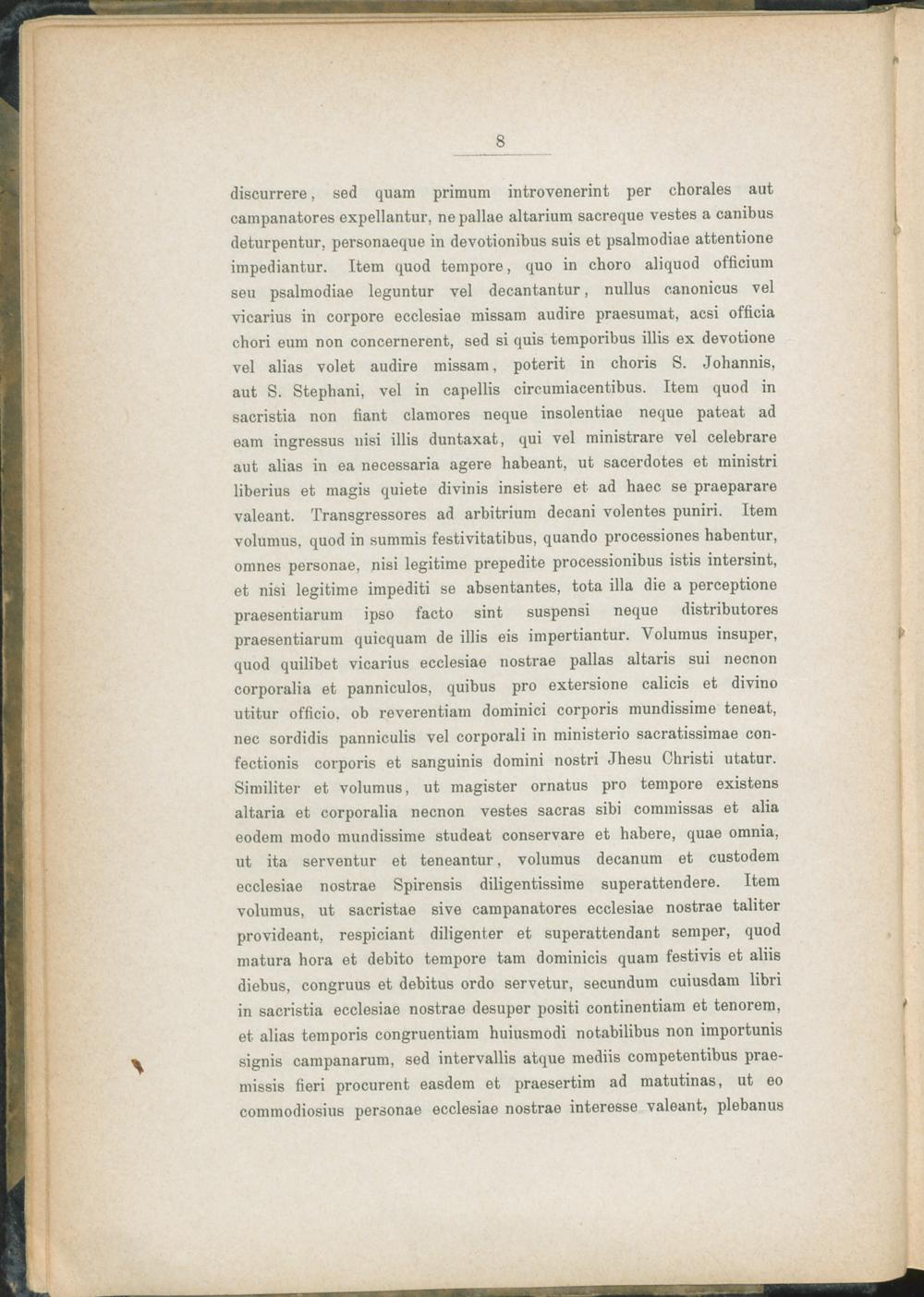 8

discurrere, sed quam primum introvenerint per chorales aut campanatores expellantur, ne pallae altarium sacreque vestes a canibus deturpentur, personaeque in devotionibus suis et psalmodiae attentione impediantur. Item quod tempore, quo in choro aliquod officium seu psalmodiae leguntur vel decantantur, nullus canonicus vel vicarius in corpore ecclesiae missam audire praesumat, acsi officia chori eum non concernerent, sed si quis temporibus illis ex devotione vel alias volet audire missam, poterit in choris S. Johannis, aut S. Stephani, vel in capellis circumiacentibus. Item quod in sacristia non fiant clamores neque insolentiae neque pateat ad eam ingressus nisi illis duntaxat, qui vel ministrare vel celebrare aut alias in ea necessaria agere habeant, ut sacerdotes et ministri liberius et magis quiete divinis insistere et ad haec se praeparare valeant. Transgressores ad arbitrium decani volentes puniri. Item volumus, quod in summis festivitatibus, quando processiones habentur, omnes personae, nisi legitime prepedite processionibus istis intersint, et nisi legitime impediti se absentantes, tota illa die a perceptione praesentiarum ipso facto sint suspensi neque distributores praesentiarum quicquam de illis eis impertiantur. Volumus insuper, quod quilibet vicarius ecclesiae nostrae pallas altaris sui necnon corporalia et panniculos, quibus pro extersione calicis et divino utitur officio, ob reverentiam dominici corporis mundissime teneat, nec sordidis panniculis vel corporali in ministerio sacratissimae confectionis corporis et sanguinis domini nostri Jhesu Christi utatur. Similiter et volumus, ut magister ornatus pro tempore existens altaria et corporalia necnon vestes sacras sibi commissas et alia eodem modo mundissime studeat conservare et habere, quae omnia, ut ita serventur et teneantur, volumus decanum et custodem ecclesiae nostrae Spirensis diligentissime superattendere. Item volumus, ut sacristae sive campanatores ecclesiae nostrae taliter provideant, respiciant diligenter et superattendant semper, quod matura hora et debito tempore tam dominicis quam festivis et aliis diebus, congruus et debitus ordo servetur, secundum cuiusdam libri in sacristia ecclesiae nostrae desuper positi continentiam et tenorem, et alias temporis congruentiam huiusmodi notabilibus non importunis signis campanarum, sed intervallis atque mediis competentibus praemissis fieri procurent easdem et praesertim ad matutinas, ut eo commodiosius personae ecclesiae nostrae interesse valeant, plebanus